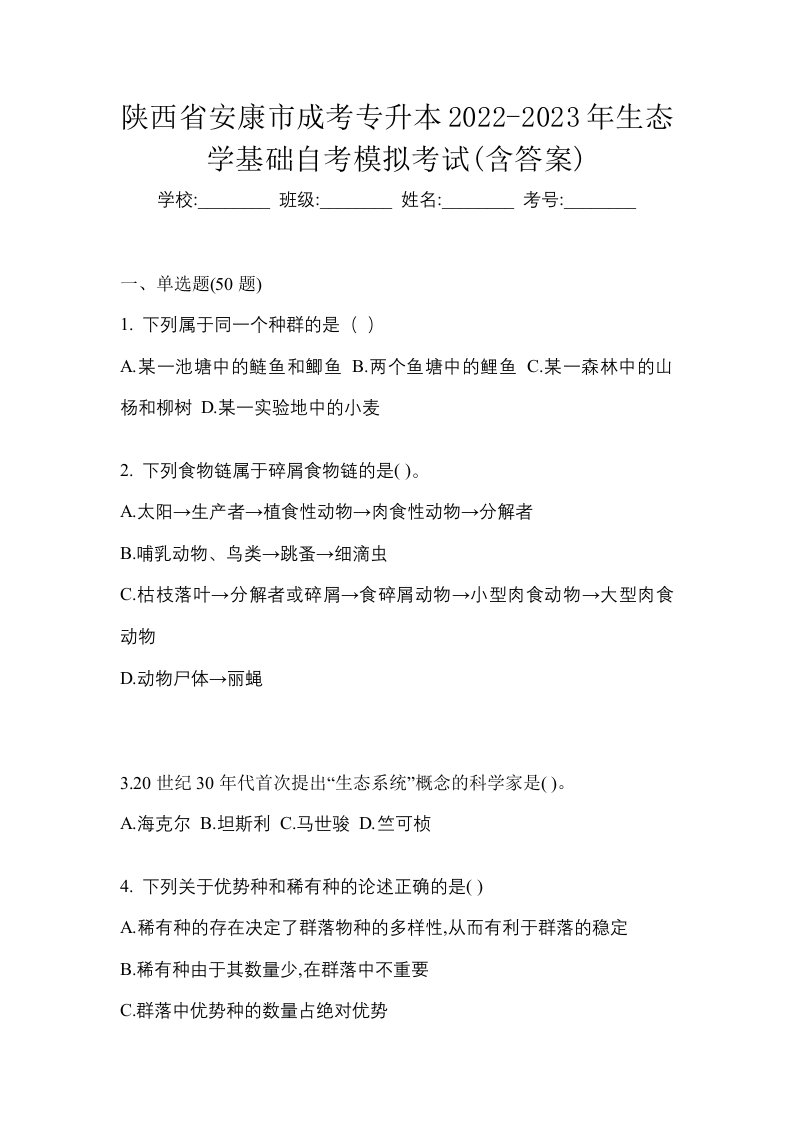 陕西省安康市成考专升本2022-2023年生态学基础自考模拟考试(含答案)

学校:________ 班级:________ 姓名:________ 考号:________

一、单选题(50 题)

1. 下列属于同一个种群的是（ ）

A.某一池塘中的鲢鱼和鲫鱼 B.两个鱼塘中的鲤鱼 C.某一森林中的山杨和柳树 D.某一实验地中的小麦

2. 下列食物链属于碎屑食物链的是( )。

A.太阳→生产者→植食性动物→肉食性动物→分解者

B.哺乳动物、鸟类→跳蚤→细滴虫

C.枯枝落叶→分解者或碎屑→食碎屑动物→小型肉食动物→大型肉食动物

D.动物尸体→丽蝇

3.20 世纪 30 年代首次提出“生态系统”概念的科学家是( )。

A.海克尔 B.坦斯利 C.马世骏 D.竺可桢

4. 下列关于优势种和稀有种的论述正确的是( )

A.稀有种的存在决定了群落物种的多样性,从而有利于群落的稳定

B.稀有种由于其数量少,在群落中不重要

C.群落中优势种的数量占绝对优势